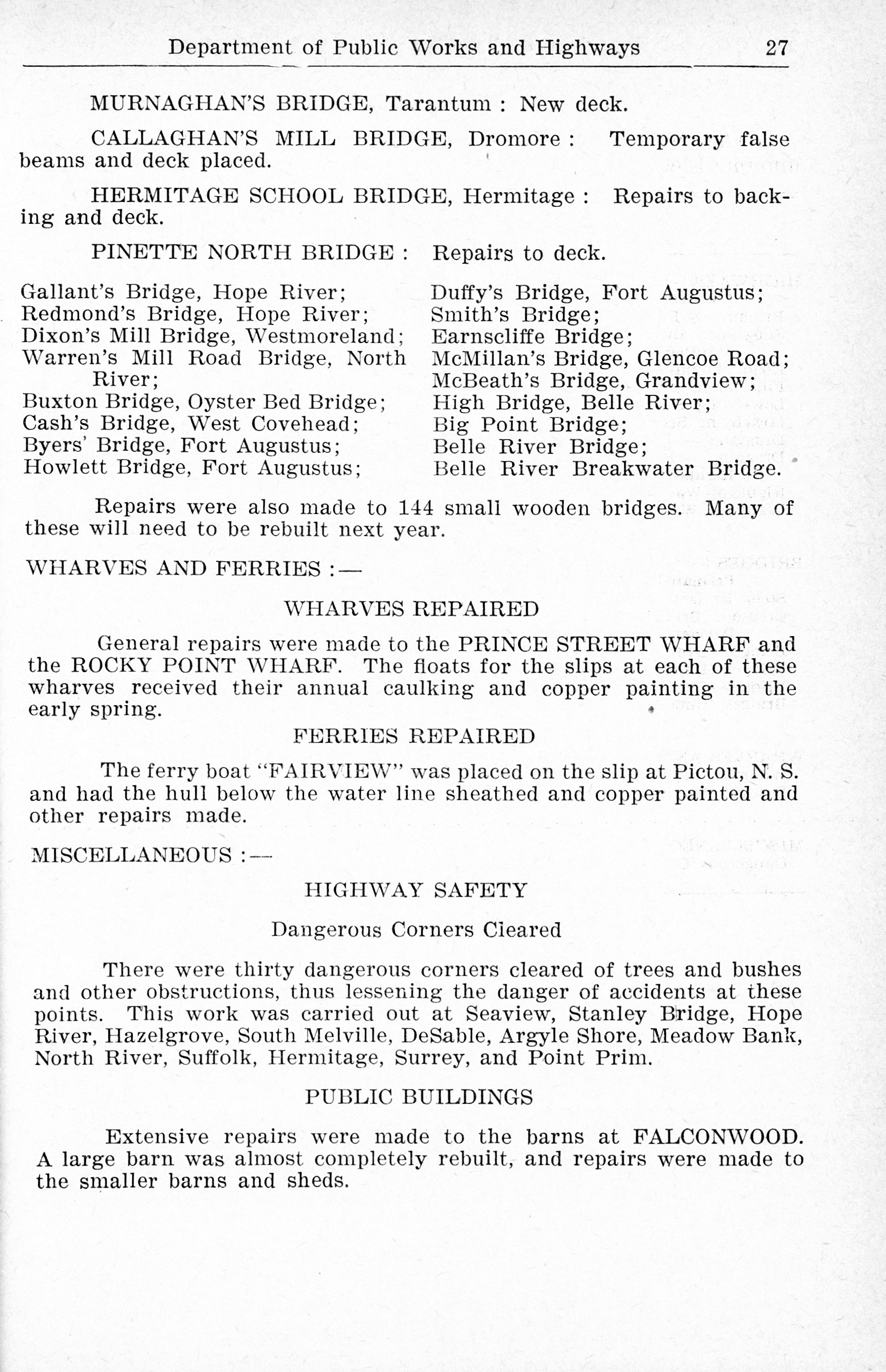 Department of Public Works and Highways 27

MURNAGHAN'S BRIDGE, Tarantum : New deck.

CALLAGHAN'S MILL BRIDGE, Dromore : Temporary false beams and deck placed.

HERMITAGE SCHOOL BRIDGE, Hermitage : Repairs to backing and deck.

PINETTE NORTH BRIDGE : Repairs to deck.

Gallant's Bridge, Hope River;
Redmond's Bridge, Hope River;
Dixon's Mill Bridge, Westmoreland;
Warren's Mill Road Bridge, North River;
Buxton Bridge, Oyster Bed Bridge;
Cash's Bridge, West Covehead;
Byers' Bridge, Fort Augustus;
Howlett Bridge, Fort Augustus;

Duffy's Bridge, Fort Augustus;
Smith's Bridge;
Earnscliffe Bridge;
McMillan's Bridge, Glencoe Road;
McBeath's Bridge, Grandview;
High Bridge, Belle River;
Big Point Bridge;
Belle River Bridge;
Belle River Breakwater Bridge.

Repairs were also made to 144 small wooden bridges. Many of these will need to be rebuilt next year.

WHARVES AND FERRIES :—

WHARVES REPAIRED

General repairs were made to the PRINCE STREET WHARF and the ROCKY POINT WHARF. The floats for the slips at each of these wharves received their annual caulking and copper painting in the early spring.

FERRIES REPAIRED

The ferry boat "FAIRVIEW" was placed on the slip at Pictou, N. S. and had the hull below the water line sheathed and copper painted and other repairs made.

MISCELLANEOUS :—

HIGHWAY SAFETY

Dangerous Corners Cleared

There were thirty dangerous corners cleared of trees and bushes and other obstructions, thus lessening the danger of accidents at these points. This work was carried out at Seaview, Stanley Bridge, Hope River, Hazelgrove, South Melville, DeSable, Argyle Shore, Meadow Bank, North River, Suffolk, Hermitage, Surrey, and Point Prim.

PUBLIC BUILDINGS

Extensive repairs were made to the barns at FALCONWOOD. A large barn was almost completely rebuilt, and repairs were made to the smaller barns and sheds.